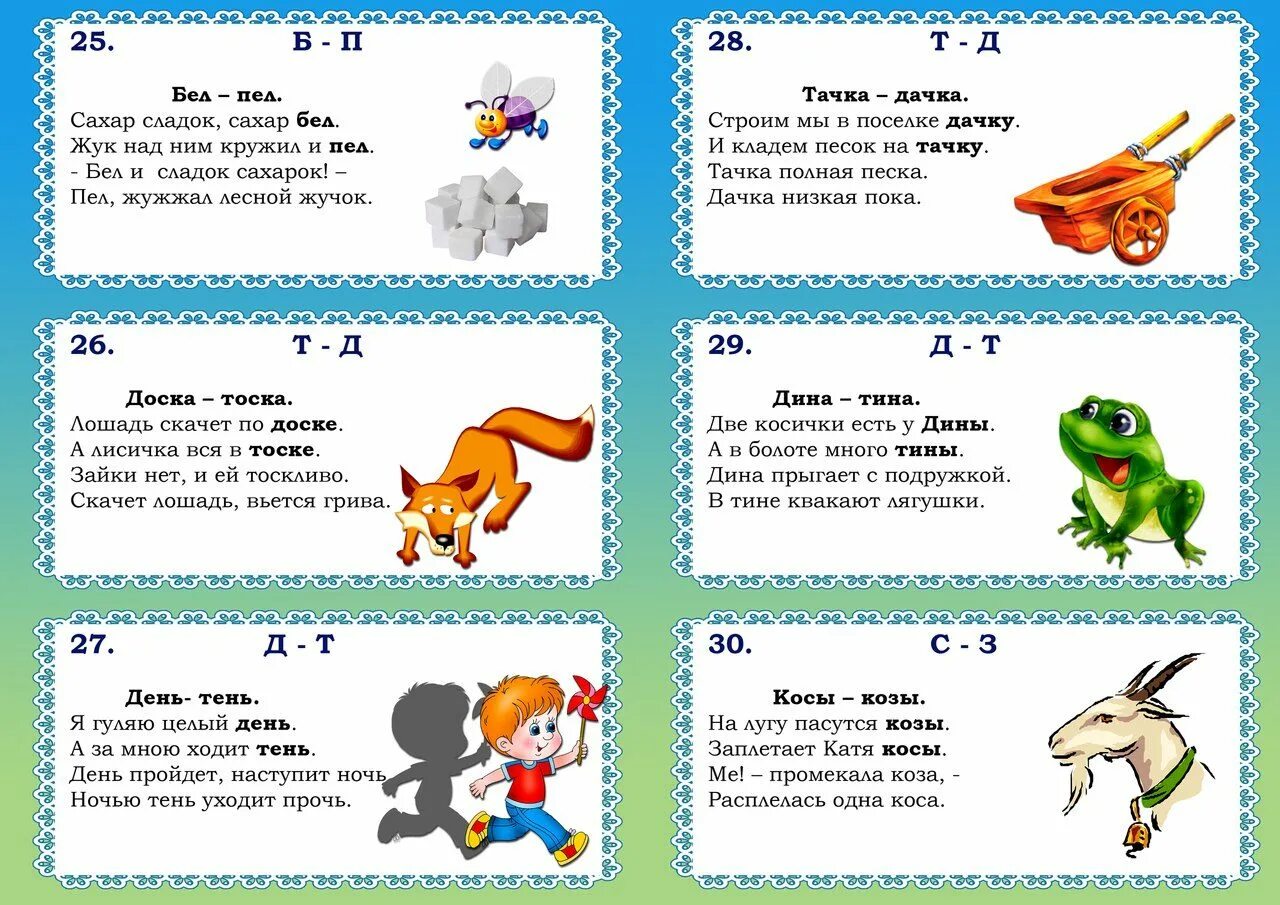 25. Б - П

Бел – пел.
Сахар сладок, сахар бел.
Жук над ним кружил и пел.
- Бел и сладок сахарок! –
Пел, жужжал лесной жучок.

26. Т - Д

Доска – тоска.
Лошадь скачет по доске.
А лисичка вся в тоске.
Зайки нет, и ей тоскливо.
Скачет лошадь, вьется грива.

27. Д - Т

День- тень.
Я гуляю целый день.
А за мною ходит тень.
День пройдет, наступит ночь
Ночью тень уходит прочь.

28. Т - Д

Тачка – дачка.
Строим мы в поселке дачку.
И кладем песок на тачку.
Тачка полная песка.
Дачка низкая пока.

29. Д - Т

Дина – тина.
Две косички есть у Дины.
А в болоте много тины.
Дина прыгает с подружкой.
В тине квакают лягушки.

30. С - З

Косы – козы.
На лугу пасутся козы.
Заплетает Катя косы.
Ме! – промекала коза, -
Расплелась одна коса.